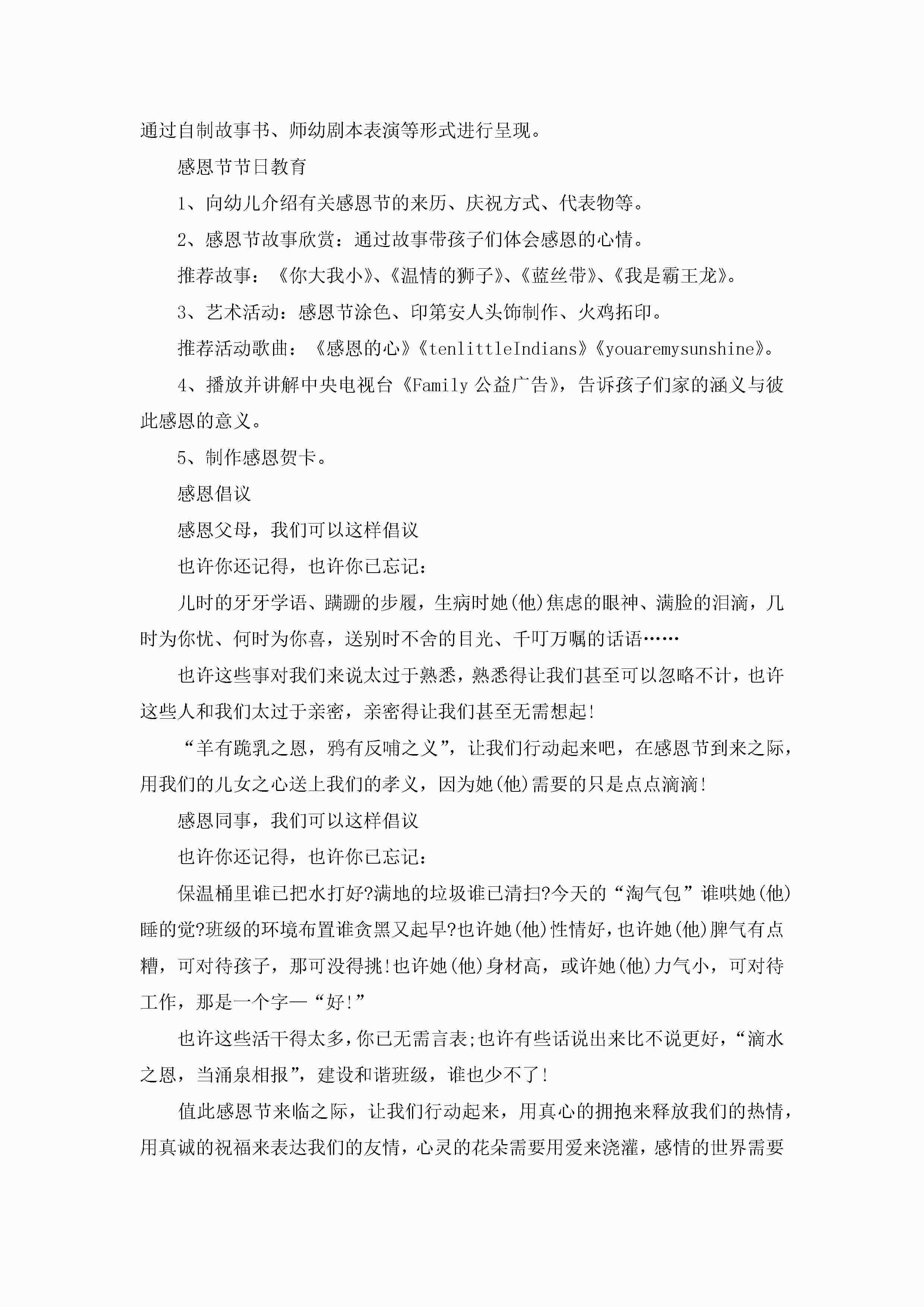 通过自制故事书、师幼剧本表演等形式进行呈现。

感恩节节日教育

1、向幼儿介绍有关感恩节的来历、庆祝方式、代表物等。

2、感恩节故事欣赏：通过故事带孩子们体会感恩的心情。

推荐故事：《你大我小》、《温情的狮子》、《蓝丝带》、《我是霸王龙》。

3、艺术活动：感恩节涂色、印第安人头饰制作、火鸡拓印。

推荐活动歌曲：《感恩的心》《tenlittleIndians》《youaremysunshine》。

4、播放并讲解中央电视台《Family 公益广告》，告诉孩子们家的涵义与彼此感恩的意义。

5、制作感恩贺卡。

感恩倡议

感恩父母，我们可以这样倡议

也许你还记得，也许你已忘记：

儿时的牙牙学语、蹒跚的步履，生病时她(他)焦虑的眼神、满脸的泪滴，几时为你忧、何时为你喜，送别时不舍的目光、千叮万嘱的话语……

也许这些事对我们来说太过于熟悉，熟悉得让我们甚至可以忽略不计，也许这些人和我们太过于亲密，亲密得让我们甚至无需想起!

“羊有跪乳之恩，鸦有反哺之义”，让我们行动起来吧，在感恩节到来之际，用我们的儿女之心送上我们的孝义，因为她(他)需要的只是点点滴滴!

感恩同事，我们可以这样倡议

也许你还记得，也许你已忘记：

保温桶里谁已把水打好?满地的垃圾谁已清扫?今天的“淘气包”谁哄她(他)睡的觉?班级的环境布置谁贪黑又起早?也许她(他)性情好，也许她(他)脾气有点糟，可对待孩子，那可没得挑!也许她(他)身材高，或许她(他)力气小，可对待工作，那是一个字—“好!”

也许这些活干得太多，你已无需言表;也许有些话说出来比不说更好，“滴水之恩，当涌泉相报”，建设和谐班级，谁也少不了!

值此感恩节来临之际，让我们行动起来，用真心的拥抱来释放我们的热情，用真诚的祝福来表达我们的友情，心灵的花朵需要用爱来浇灌，感情的世界需要